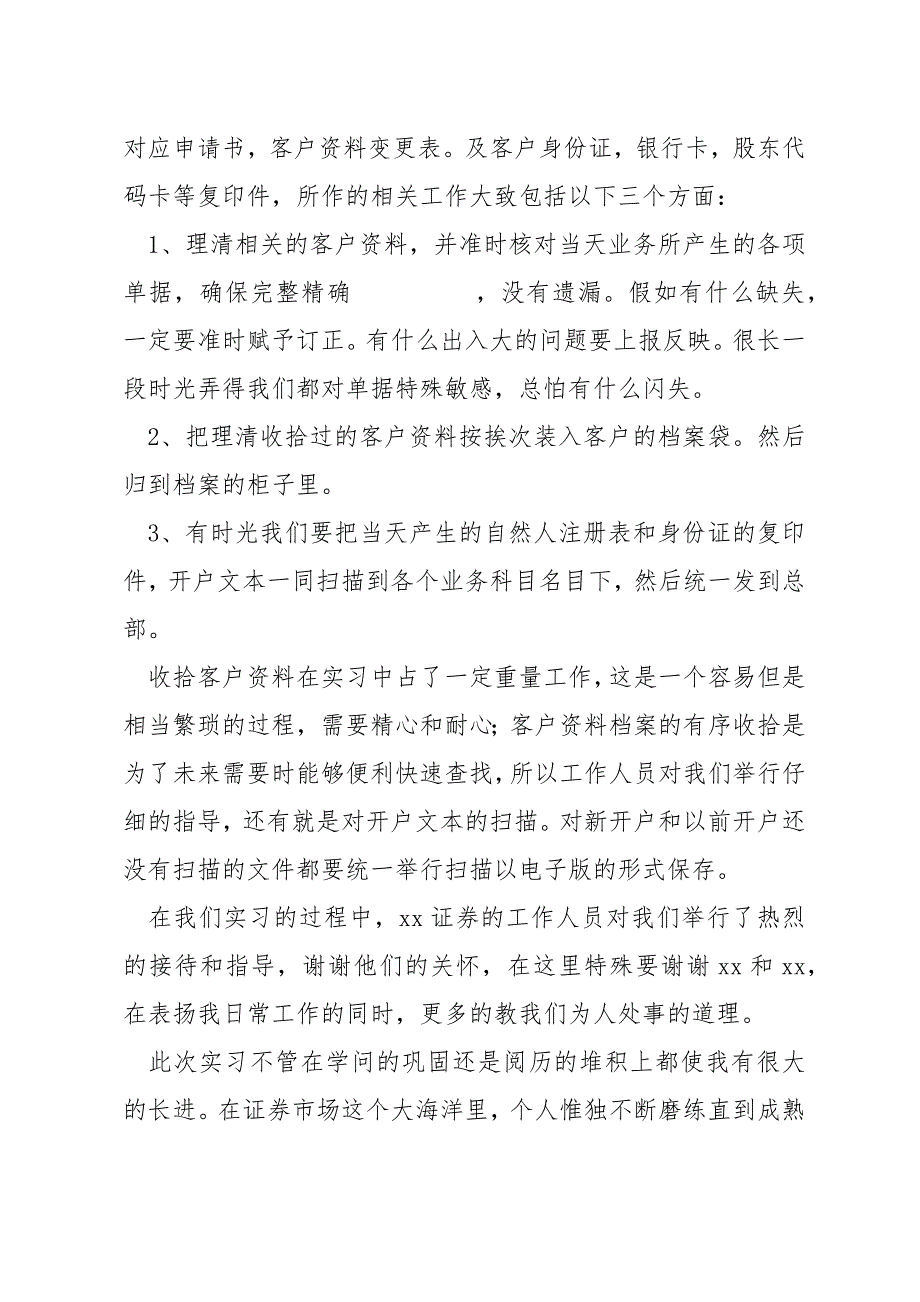 对应申请书，客户资料变更表。及客户身份证，银行卡，股东代码卡等复印件，所作的相关工作大致包括以下三个方面：

1、理清相关的客户资料，并准时核对当天业务所产生的各项单据，确保完整精确　　　　，没有遗漏。假如有什么缺失，一定要准时赋予订正。有什么出入大的问题要上报反映。很长一段时光弄得我们都对单据特殊敏感，总怕有什么闪失。

2、把理清收拾过的客户资料按挨次装入客户的档案袋。然后归到档案的柜子里。

3、有时光我们要把当天产生的自然人注册表和身份证的复印件，开户文本一同扫描到各个业务科目名目下，然后统一发到总部。

收拾客户资料在实习中占了一定重量工作，这是一个容易但是相当繁琐的过程，需要精心和耐心；客户资料档案的有序收拾是为了未来需要时能够便利快速查找，所以工作人员对我们举行仔细的指导，还有就是对开户文本的扫描。对新开户和以前开户还没有扫描的文件都要统一举行扫描以电子版的形式保存。

在我们实习的过程中，xx 证券的工作人员对我们举行了热烈的接待和指导，谢谢他们的关怀，在这里特殊要谢谢 xx 和 xx，在表扬我日常工作的同时，更多的教我们为人处事的道理。

此次实习不管在学问的巩固还是阅历的堆积上都使我有很大的长进。在证券市场这个大海洋里，个人惟独不断磨练直到成熟